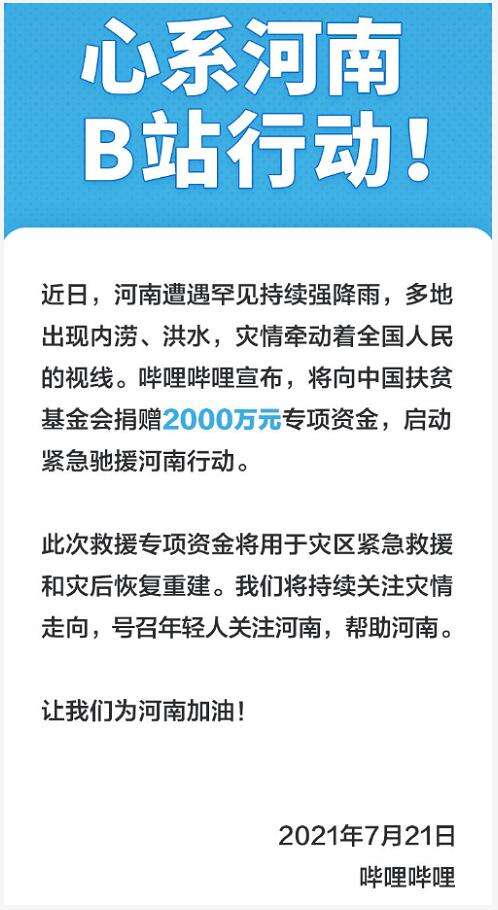 心系河南
B站行动！

近日，河南遭遇罕见持续强降雨，多地出现内涝、洪水，灾情牵动着全国人民的视线。哔哩哔哩宣布，将向中国扶贫基金会捐赠2000万元专项资金，启动紧急驰援河南行动。

此次救援专项资金将用于灾区紧急救援和灾后恢复重建。我们将持续关注灾情走向，号召年轻人关注河南，帮助河南。

让我们为河南加油！

2021年7月21日
哔哩哔哩